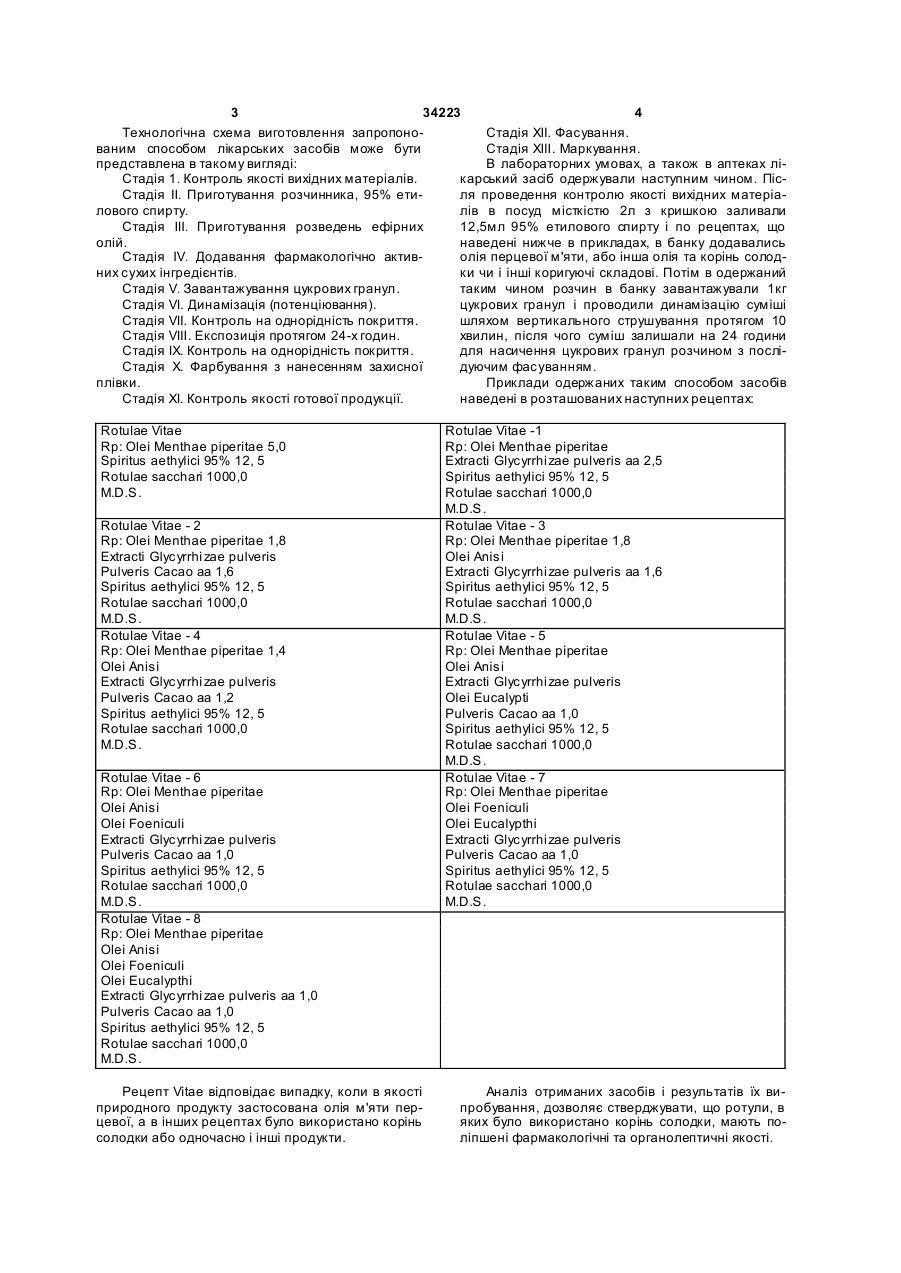 3 34223 4

Технологічна схема виготовлення запропонованим способом лікарських засобів може бути представлена в такому вигляді:

Стадія 1. Контроль якості вихідних матеріалів.

Стадія II. Приготування розчинника, 95% етилового спирту.

Стадія III. Приготування розведень ефірних олій.

Стадія IV. Додавання фармакологічно активних сухих інгредієнтів.

Стадія V. Завантажування цукрових гранул.

Стадія VI. Динамізація (потенціювання).

Стадія VII. Контроль на однорідність покриття.

Стадія VIII. Експозиція протягом 24-х годин.

Стадія IX. Контроль на однорідність покриття.

Стадія X. Фарбування з нанесенням захисної плівки.

Стадія XI. Контроль якості готової продукції.

Стадія XII. Фасування.

Стадія XIII. Маркування.

В лабораторних умовах, а також в аптеках лікарський засіб одержували наступним чином. Після проведення контролю якості вихідних матеріалів в посуд місткістю 2л з кришкою заливали 12,5мл 95% етилового спирту і по рецептах, що наведені нижче в прикладах, в банку додавались олія перцевої м'яти, або інша олія та корінь солодки чи і інші коригуючі складові. Потім в одержаний таким чином розчин в банку завантажували 1кг цукрових гранул і проводили динамізацію суміші шляхом вертикального струшування протягом 10 хвилин, після чого суміш залишали на 24 години для насичення цукрових гранул розчином з послідуючим фасуванням.

Приклади одержаних таким способом засобів наведені в розташованих наступних рецептах:

| | |
|---|---|
| Rotulae Vitae<br>Rp: Olei Menthae piperitae 5,0<br>Spiritus aethylici 95% 12, 5<br>Rotulae sacchari 1000,0<br>M.D.S. | Rotulae Vitae -1<br>Rp: Olei Menthae piperitae<br>Extracti Glycyrrhizae pulveris aa 2,5<br>Spiritus aethylici 95% 12, 5<br>Rotulae sacchari 1000,0<br>M.D.S. |
| Rotulae Vitae - 2<br>Rp: Olei Menthae piperitae 1,8<br>Extracti Glycyrrhizae pulveris<br>Pulveris Cacao aa 1,6<br>Spiritus aethylici 95% 12, 5<br>Rotulae sacchari 1000,0<br>M.D.S. | Rotulae Vitae - 3<br>Rp: Olei Menthae piperitae 1,8<br>Olei Anisi<br>Extracti Glycyrrhizae pulveris aa 1,6<br>Spiritus aethylici 95% 12, 5<br>Rotulae sacchari 1000,0<br>M.D.S. |
| Rotulae Vitae - 4<br>Rp: Olei Menthae piperitae 1,4<br>Olei Anisi<br>Extracti Glycyrrhizae pulveris<br>Pulveris Cacao aa 1,2<br>Spiritus aethylici 95% 12, 5<br>Rotulae sacchari 1000,0<br>M.D.S. | Rotulae Vitae - 5<br>Rp: Olei Menthae piperitae<br>Olei Anisi<br>Extracti Glycyrrhizae pulveris<br>Olei Eucalypti<br>Pulveris Cacao aa 1,0<br>Spiritus aethylici 95% 12, 5<br>Rotulae sacchari 1000,0<br>M.D.S. |
| Rotulae Vitae - 6<br>Rp: Olei Menthae piperitae<br>Olei Anisi<br>Olei Foeniculi<br>Extracti Glycyrrhizae pulveris<br>Pulveris Cacao aa 1,0<br>Spiritus aethylici 95% 12, 5<br>Rotulae sacchari 1000,0<br>M.D.S. | Rotulae Vitae - 7<br>Rp: Olei Menthae piperitae<br>Olei Foeniculi<br>Olei Eucalypthi<br>Extracti Glycyrrhizae pulveris<br>Pulveris Cacao aa 1,0<br>Spiritus aethylici 95% 12, 5<br>Rotulae sacchari 1000,0<br>M.D.S. |
| Rotulae Vitae - 8<br>Rp: Olei Menthae piperitae<br>Olei Anisi<br>Olei Foeniculi<br>Olei Eucalypthi<br>Extracti Glycyrrhizae pulveris aa 1,0<br>Pulveris Cacao aa 1,0<br>Spiritus aethylici 95% 12, 5<br>Rotulae sacchari 1000,0<br>M.D.S. | |

Рецепт Vitae відповідає випадку, коли в якості природного продукту застосована олія м'яти перцевої, а в інших рецептах було використано корінь солодки або одночасно і інші продукти.

Аналіз отриманих засобів і результатів їх випробування, дозволяє стверджувати, що ротули, в яких було використано корінь солодки, мають поліпшені фармакологічні та органолептичні якості.